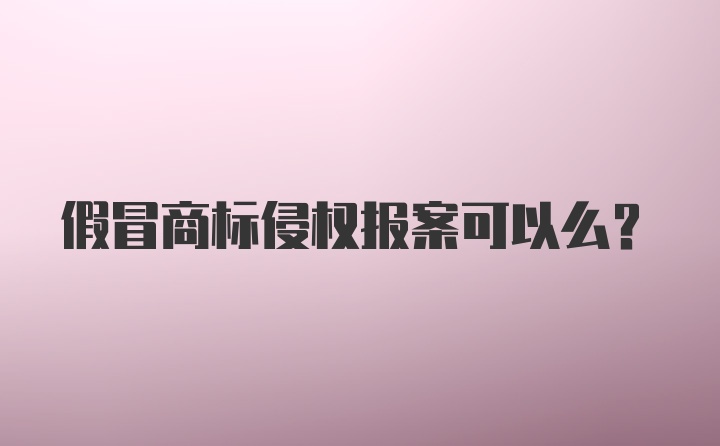 假冒商标侵权报案可以么？